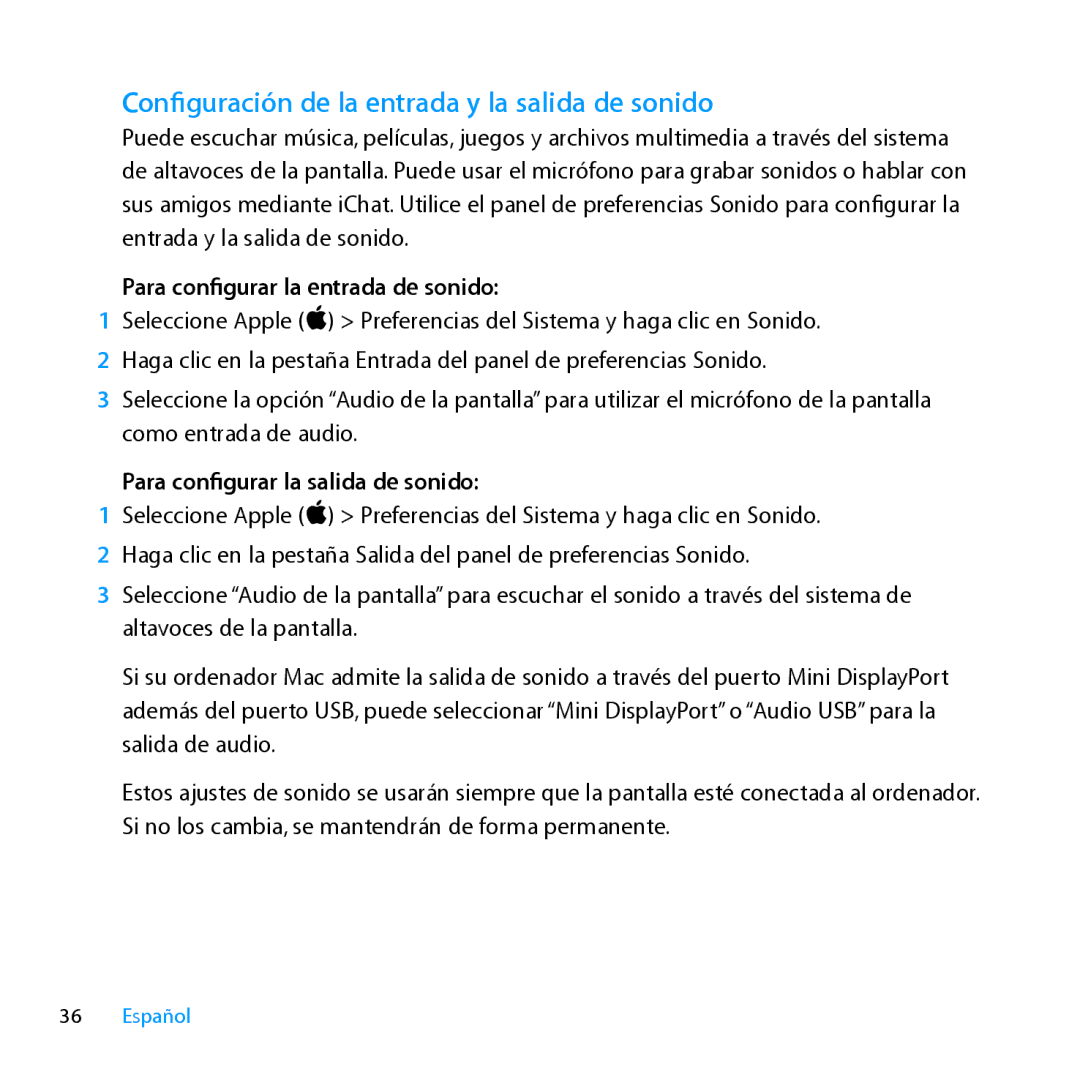 Configuración de la entrada y la salida de sonido

Puede escuchar música, películas, juegos y archivos multimedia a través del sistema de altavoces de la pantalla. Puede usar el micrófono para grabar sonidos o hablar con sus amigos mediante iChat. Utilice el panel de preferencias Sonido para configurar la entrada y la salida de sonido.

Para configurar la entrada de sonido:

1 Seleccione Apple () > Preferencias del Sistema y haga clic en Sonido.

2 Haga clic en la pestaña Entrada del panel de preferencias Sonido.

3 Seleccione la opción “Audio de la pantalla” para utilizar el micrófono de la pantalla como entrada de audio.

Para configurar la salida de sonido:

1 Seleccione Apple () > Preferencias del Sistema y haga clic en Sonido.

2 Haga clic en la pestaña Salida del panel de preferencias Sonido.

3 Seleccione “Audio de la pantalla” para escuchar el sonido a través del sistema de altavoces de la pantalla.

Si su ordenador Mac admite la salida de sonido a través del puerto Mini DisplayPort además del puerto USB, puede seleccionar “Mini DisplayPort” o “Audio USB” para la salida de audio.

Estos ajustes de sonido se usarán siempre que la pantalla esté conectada al ordenador. Si no los cambia, se mantendrán de forma permanente.

36 Español